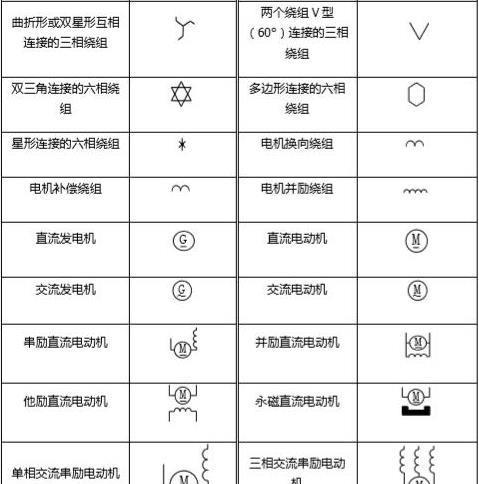 | 曲折形或双星形互相连接的三相绕组 | | 两个绕组 V 型（60°）连接的三相绕组 | |
|---|---|---|---|
| 双三角连接的六相绕组 | | 多边形连接的六相绕组 | |
| 星形连接的六相绕组 | | 电机换向绕组 | |
| 电机补偿绕组 | | 电机并励绕组 | |
| 直流发电机 | G | 直流电动机 | M |
| 交流发电机 | G | 交流电动机 | M |
| 串励直流电动机 | M | 并励直流电动机 | M |
| 他励直流电动机 | M | 永磁直流电动机 | M |
| 单相交流串励电动机 | M | 三相交流串励电动机 | M |